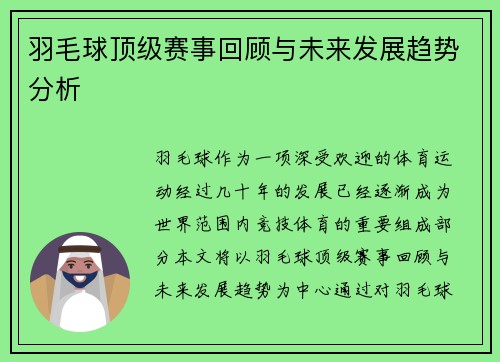 羽毛球顶级赛事回顾与未来发展趋势分析

羽毛球作为一项深受欢迎的体育运动经过几十年的发展已经逐渐成为世界范围内竞技体育的重要组成部分本文将以羽毛球顶级赛事回顾与未来发展趋势为中心通过对羽毛球